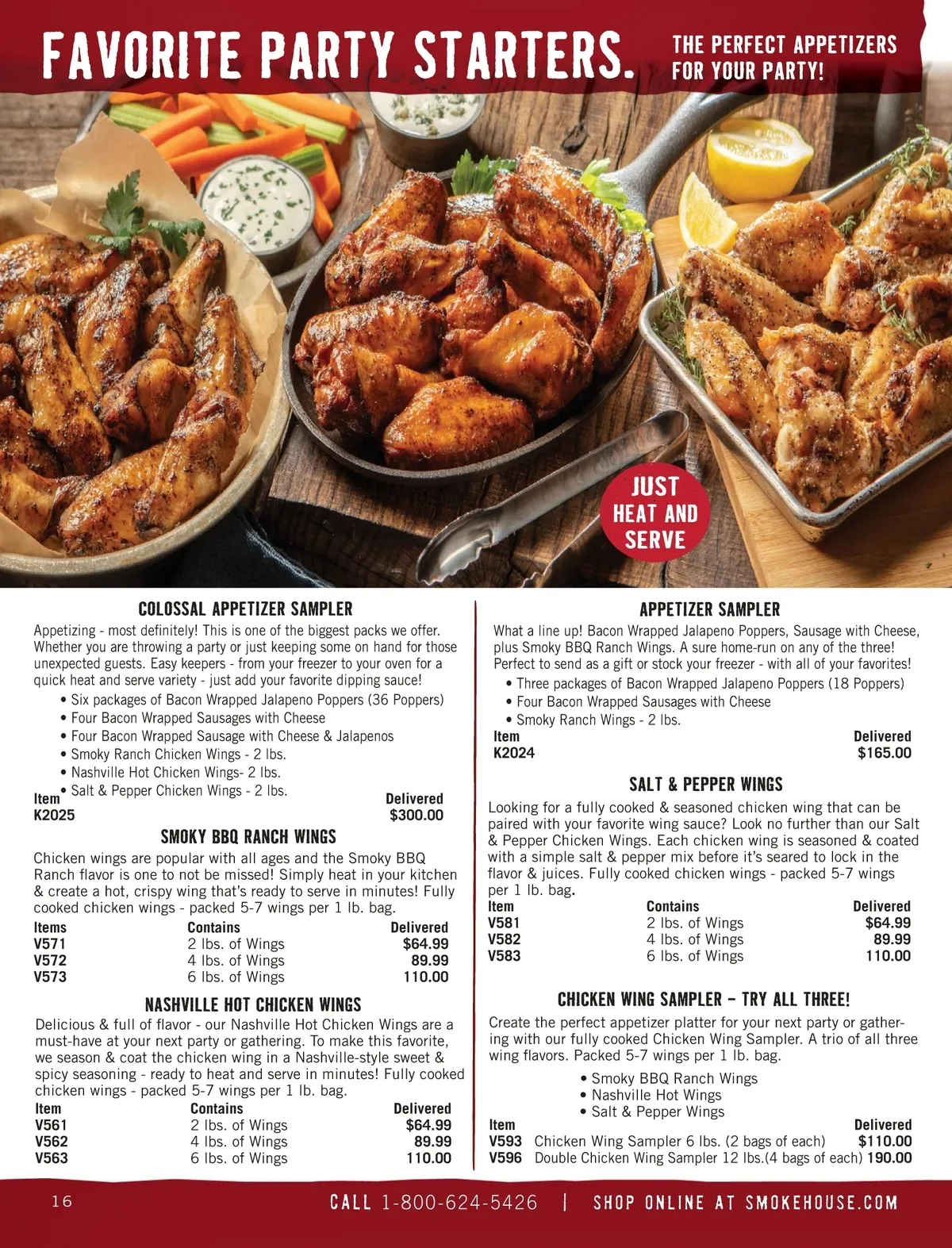 FAVORITE PARTY STARTERS.

THE PERFECT APPETIZERS FOR YOUR PARTY!

JUST HEAT AND SERVE

COLOSSAL APPETIZER SAMPLER

Appetizing - most definitely! This is one of the biggest packs we offer. Whether you are throwing a party or just keeping some on hand for those unexpected guests. Easy keepers - from your freezer to your oven for a quick heat and serve variety - just add your favorite dipping sauce!

• Six packages of Bacon Wrapped Jalapeno Poppers (36 Poppers)
• Four Bacon Wrapped Sausages with Cheese
• Four Bacon Wrapped Sausage with Cheese & Jalapenos
• Smoky Ranch Chicken Wings - 2 lbs.
• Nashville Hot Chicken Wings- 2 lbs.
• Salt & Pepper Chicken Wings - 2 lbs.

| Item | Delivered |
|---|---|
| K2025 | $300.00 |

SMOKY BBQ RANCH WINGS

Chicken wings are popular with all ages and the Smoky BBQ Ranch flavor is one to not be missed! Simply heat in your kitchen & create a hot, crispy wing that's ready to serve in minutes! Fully cooked chicken wings - packed 5-7 wings per 1 lb. bag.

| Items | Contains | Delivered |
|---|---|---|
| V571 | 2 lbs. of Wings | $64.99 |
| V572 | 4 lbs. of Wings | 89.99 |
| V573 | 6 lbs. of Wings | 110.00 |

NASHVILLE HOT CHICKEN WINGS

Delicious & full of flavor - our Nashville Hot Chicken Wings are a must-have at your next party or gathering. To make this favorite, we season & coat the chicken wing in a Nashville-style sweet & spicy seasoning - ready to heat and serve in minutes! Fully cooked chicken wings - packed 5-7 wings per 1 lb. bag.

| Item | Contains | Delivered |
|---|---|---|
| V561 | 2 lbs. of Wings | $64.99 |
| V562 | 4 lbs. of Wings | 89.99 |
| V563 | 6 lbs. of Wings | 110.00 |

APPETIZER SAMPLER

What a line up! Bacon Wrapped Jalapeno Poppers, Sausage with Cheese, plus Smoky BBQ Ranch Wings. A sure home-run on any of the three! Perfect to send as a gift or stock your freezer - with all of your favorites!

• Three packages of Bacon Wrapped Jalapeno Poppers (18 Poppers)
• Four Bacon Wrapped Sausages with Cheese
• Smoky Ranch Wings - 2 lbs.

| Item | Delivered |
|---|---|
| K2024 | $165.00 |

SALT & PEPPER WINGS

Looking for a fully cooked & seasoned chicken wing that can be paired with your favorite wing sauce? Look no further than our Salt & Pepper Chicken Wings. Each chicken wing is seasoned & coated with a simple salt & pepper mix before it's seared to lock in the flavor & juices. Fully cooked chicken wings - packed 5-7 wings per 1 lb. bag.

| Item | Contains | Delivered |
|---|---|---|
| V581 | 2 lbs. of Wings | $64.99 |
| V582 | 4 lbs. of Wings | 89.99 |
| V583 | 6 lbs. of Wings | 110.00 |

CHICKEN WING SAMPLER – TRY ALL THREE!

Create the perfect appetizer platter for your next party or gathering with our fully cooked Chicken Wing Sampler. A trio of all three wing flavors. Packed 5-7 wings per 1 lb. bag.

• Smoky BBQ Ranch Wings
• Nashville Hot Wings
• Salt & Pepper Wings

| Item | | Delivered |
|---|---|---|
| V593 | Chicken Wing Sampler 6 lbs. (2 bags of each) | $110.00 |
| V596 | Double Chicken Wing Sampler 12 lbs.(4 bags of each) | 190.00 |

16 CALL 1-800-624-5426 | SHOP ONLINE AT SMOKEHOUSE.COM